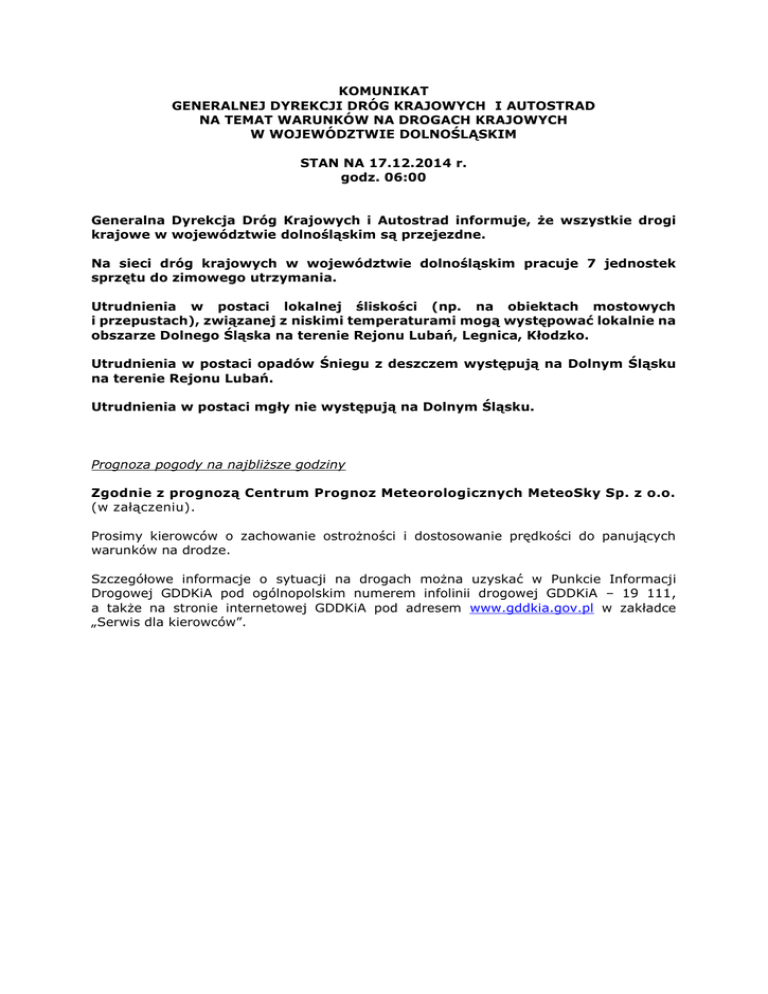 KOMUNIKAT
GENERALNEJ DYREKCJI DRÓG KRAJOWYCH I AUTOSTRAD
NA TEMAT WARUNKÓW NA DROGACH KRAJOWYCH
W WOJEWÓDZTWIE DOLNOŚLĄSKIM

STAN NA 17.12.2014 r.
godz. 06:00

Generalna Dyrekcja Dróg Krajowych i Autostrad informuje, że wszystkie drogi krajowe w województwie dolnośląskim są przejezdne.

Na sieci dróg krajowych w województwie dolnośląskim pracuje 7 jednostek sprzętu do zimowego utrzymania.

Utrudnienia w postaci lokalnej śliskości (np. na obiektach mostowych i przepustach), związanej z niskimi temperaturami mogą występować lokalnie na obszarze Dolnego Śląska na terenie Rejonu Lubań, Legnica, Kłodzko.

Utrudnienia w postaci opadów Śniegu z deszczem występują na Dolnym Śląsku na terenie Rejonu Lubań.

Utrudnienia w postaci mgły nie występują na Dolnym Śląsku.

Prognoza pogody na najbliższe godziny

Zgodnie z prognozą Centrum Prognoz Meteorologicznych MeteoSky Sp. z o.o. (w załączeniu).

Prosimy kierowców o zachowanie ostrożności i dostosowanie prędkości do panujących warunków na drodze.

Szczegółowe informacje o sytuacji na drogach można uzyskać w Punkcie Informacji Drogowej GDDKiA pod ogólnopolskim numerem infolinii drogowej GDDKiA – 19 111, a także na stronie internetowej GDDKiA pod adresem www.gddkia.gov.pl w zakładce „Serwis dla kierowców”.